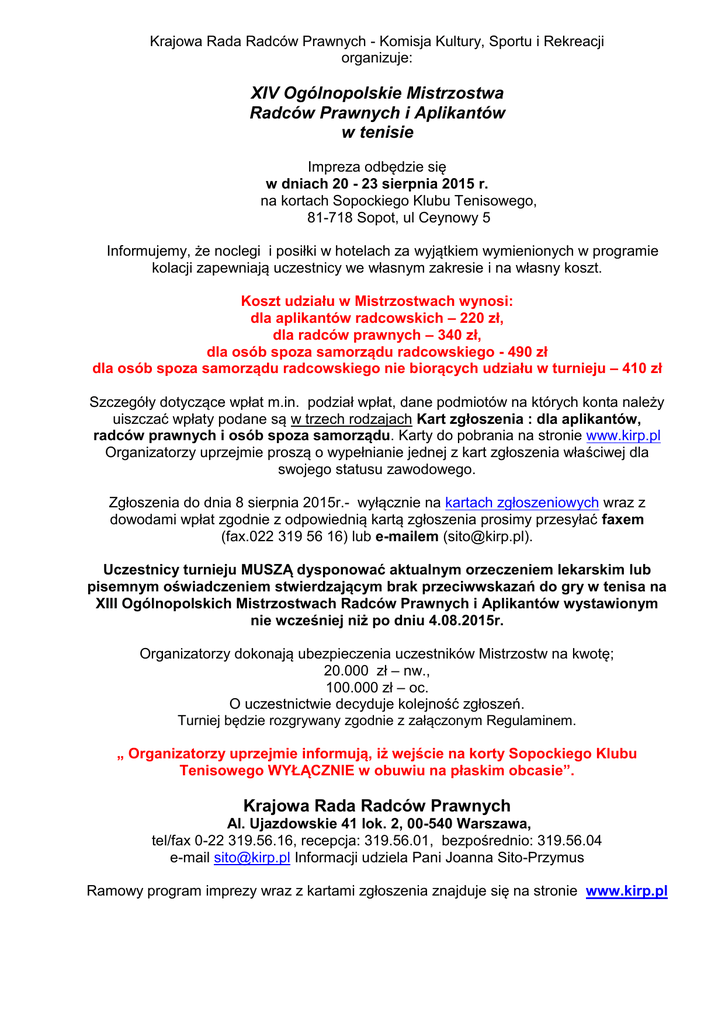 Krajowa Rada Radców Prawnych - Komisja Kultury, Sportu i Rekreacji
organizuje:

XIV Ogólnopolskie Mistrzostwa
Radców Prawnych i Aplikantów
w tenisie

Impreza odbędzie się
w dniach 20 - 23 sierpnia 2015 r.
na kortach Sopockiego Klubu Tenisowego,
81-718 Sopot, ul Ceynowy 5

Informujemy, że noclegi i posiłki w hotelach za wyjątkiem wymienionych w programie kolacji zapewniają uczestnicy we własnym zakresie i na własny koszt.

Koszt udziału w Mistrzostwach wynosi:
dla aplikantów radcowskich – 220 zł,
dla radców prawnych – 340 zł,
dla osób spoza samorządu radcowskiego - 490 zł
dla osób spoza samorządu radcowskiego nie biorących udziału w turnieju – 410 zł

Szczegóły dotyczące wpłat m.in. podział wpłat, dane podmiotów na których konta należy uiszczać wpłaty podane są w trzech rodzajach Kart zgłoszenia : dla aplikantów, radców prawnych i osób spoza samorządu. Karty do pobrania na stronie www.kirp.pl Organizatorzy uprzejmie proszą o wypełnianie jednej z kart zgłoszenia właściwej dla swojego statusu zawodowego.

Zgłoszenia do dnia 8 sierpnia 2015r.- wyłącznie na kartach zgłoszeniowych wraz z dowodami wpłat zgodnie z odpowiednią kartą zgłoszenia prosimy przesyłać faxem (fax.022 319 56 16) lub e-mailem (sito@kirp.pl).

Uczestnicy turnieju MUSZĄ dysponować aktualnym orzeczeniem lekarskim lub pisemnym oświadczeniem stwierdzającym brak przeciwwskazań do gry w tenisa na XIII Ogólnopolskich Mistrzostwach Radców Prawnych i Aplikantów wystawionym nie wcześniej niż po dniu 4.08.2015r.

Organizatorzy dokonają ubezpieczenia uczestników Mistrzostw na kwotę;
20.000 zł – nw.,
100.000 zł – oc.
O uczestnictwie decyduje kolejność zgłoszeń.
Turniej będzie rozgrywany zgodnie z załączonym Regulaminem.

„ Organizatorzy uprzejmie informują, iż wejście na korty Sopockiego Klubu Tenisowego WYŁĄCZNIE w obuwiu na płaskim obcasie”.

Krajowa Rada Radców Prawnych
Al. Ujazdowskie 41 lok. 2, 00-540 Warszawa,
tel/fax 0-22 319.56.16, recepcja: 319.56.01, bezpośrednio: 319.56.04
e-mail sito@kirp.pl Informacji udziela Pani Joanna Sito-Przymus

Ramowy program imprezy wraz z kartami zgłoszenia znajduje się na stronie www.kirp.pl